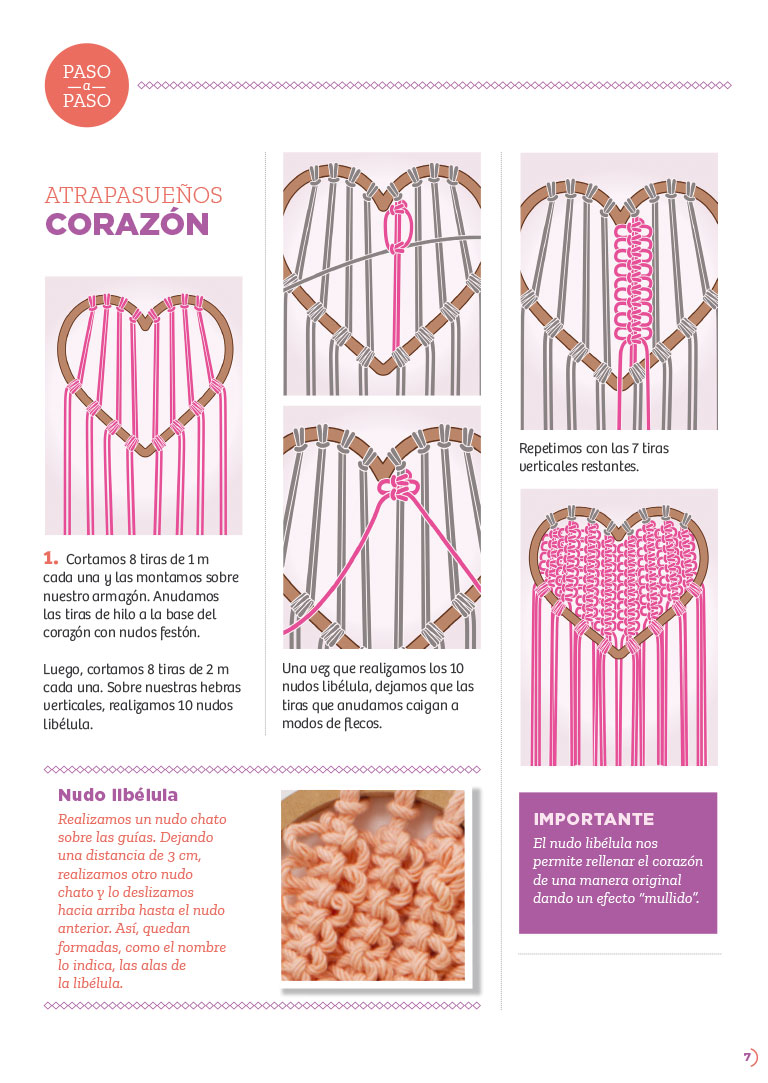 PASO
a
PASO

ATRAPASUEÑOS
CORAZÓN

1. Cortamos 8 tiras de 1 m cada una y las montamos sobre nuestro armazón. Anudamos las tiras de hilo a la base del corazón con nudos festón.

Luego, cortamos 8 tiras de 2 m cada una. Sobre nuestras hebras verticales, realizamos 10 nudos libélula.

Una vez que realizamos los 10 nudos libélula, dejamos que las tiras que anudamos caigan a modos de flecos.

Repetimos con las 7 tiras verticales restantes.

Nudo libélula

Realizamos un nudo chato sobre las guías. Dejando una distancia de 3 cm, realizamos otro nudo chato y lo deslizamos hacia arriba hasta el nudo anterior. Así, quedan formadas, como el nombre lo indica, las alas de la libélula.

IMPORTANTE

El nudo libélula nos permite rellenar el corazón de una manera original dando un efecto "mullido".

7